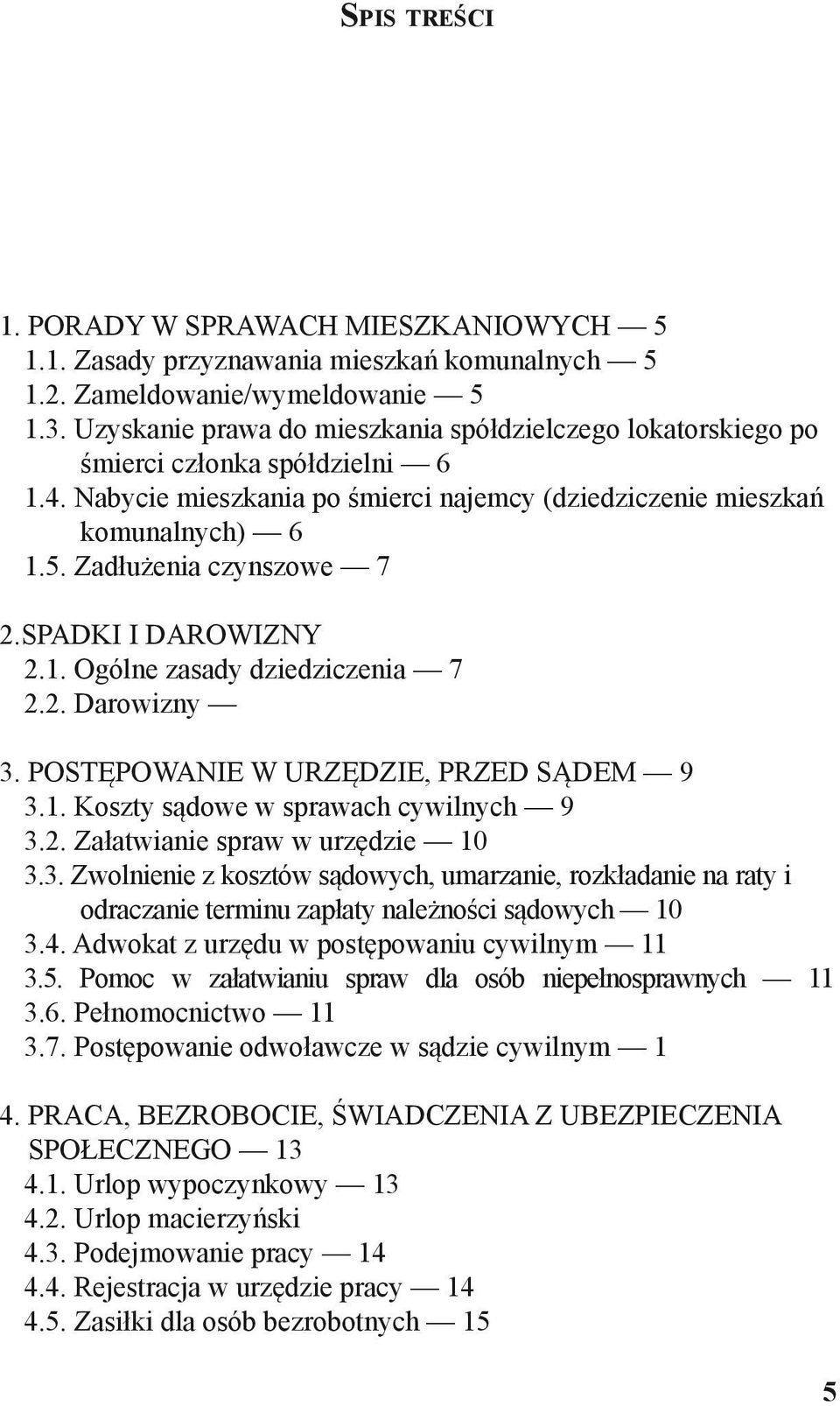 SPIS TREŚCI

1. PORADY W SPRAWACH MIESZKANIOWYCH — 5
1.1. Zasady przyznawania mieszkań komunalnych — 5
1.2. Zameldowanie/wymeldowanie — 5
1.3. Uzyskanie prawa do mieszkania spółdzielczego lokatorskiego po śmierci członka spółdzielni — 6
1.4. Nabycie mieszkania po śmierci najemcy (dziedziczenie mieszkań komunalnych) — 6
1.5. Zadłużenia czynszowe — 7

2.SPADKI I DAROWIZNY
2.1. Ogólne zasady dziedziczenia — 7
2.2. Darowizny —

3. POSTĘPOWANIE W URZĘDZIE, PRZED SĄDEM — 9
3.1. Koszty sądowe w sprawach cywilnych — 9
3.2. Załatwianie spraw w urzędzie — 10
3.3. Zwolnienie z kosztów sądowych, umarzanie, rozkładanie na raty i odraczanie terminu zapłaty należności sądowych — 10
3.4. Adwokat z urzędu w postępowaniu cywilnym — 11
3.5. Pomoc w załatwianiu spraw dla osób niepełnosprawnych — 11
3.6. Pełnomocnictwo — 11
3.7. Postępowanie odwoławcze w sądzie cywilnym — 1

4. PRACA, BEZROBOCIE, ŚWIADCZENIA Z UBEZPIECZENIA SPOŁECZNEGO — 13
4.1. Urlop wypoczynkowy — 13
4.2. Urlop macierzyński
4.3. Podejmowanie pracy — 14
4.4. Rejestracja w urzędzie pracy — 14
4.5. Zasiłki dla osób bezrobotnych — 15

5